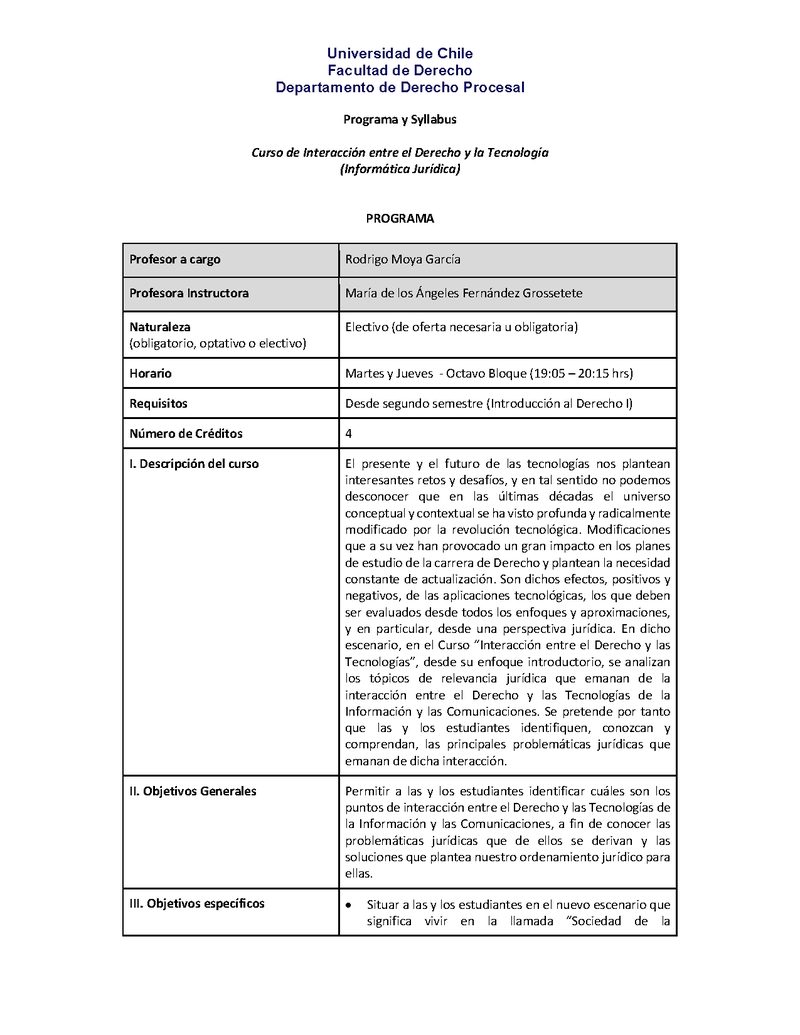 Universidad de Chile
Facultad de Derecho
Departamento de Derecho Procesal

Programa y Syllabus

Curso de Interacción entre el Derecho y la Tecnología
(Informática Jurídica)

PROGRAMA

| Profesor a cargo | Rodrigo Moya García |
|---|---|
| Profesora Instructora | María de los Ángeles Fernández Grossetete |
| Naturaleza (obligatorio, optativo o electivo) | Electivo (de oferta necesaria u obligatoria) |
| Horario | Martes y Jueves - Octavo Bloque (19:05 – 20:15 hrs) |
| Requisitos | Desde segundo semestre (Introducción al Derecho I) |
| Número de Créditos | 4 |
| I. Descripción del curso | El presente y el futuro de las tecnologías nos plantean interesantes retos y desafíos, y en tal sentido no podemos desconocer que en las últimas décadas el universo conceptual y contextual se ha visto profunda y radicalmente modificado por la revolución tecnológica. Modificaciones que a su vez han provocado un gran impacto en los planes de estudio de la carrera de Derecho y plantean la necesidad constante de actualización. Son dichos efectos, positivos y negativos, de las aplicaciones tecnológicas, los que deben ser evaluados desde todos los enfoques y aproximaciones, y en particular, desde una perspectiva jurídica. En dicho escenario, en el Curso "Interacción entre el Derecho y las Tecnologías", desde su enfoque introductorio, se analizan los tópicos de relevancia jurídica que emanan de la interacción entre el Derecho y las Tecnologías de la Información y las Comunicaciones. Se pretende por tanto que las y los estudiantes identifiquen, conozcan y comprendan, las principales problemáticas jurídicas que emanan de dicha interacción. |
| II. Objetivos Generales | Permitir a las y los estudiantes identificar cuáles son los puntos de interacción entre el Derecho y las Tecnologías de la Información y las Comunicaciones, a fin de conocer las problemáticas jurídicas que de ellos se derivan y las soluciones que plantea nuestro ordenamiento jurídico para ellas. |
| III. Objetivos específicos | • Situar a las y los estudiantes en el nuevo escenario que significa vivir en la llamada "Sociedad de la |